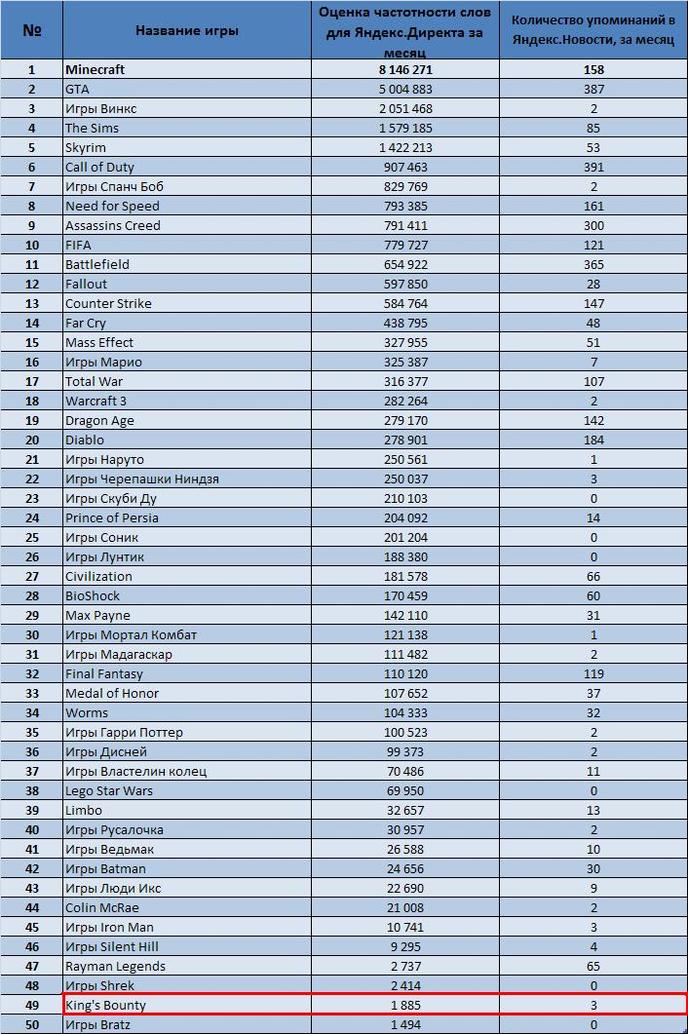 | № | Название игры | Оценка частотности слов для Яндекс.Директа за месяц | Количество упоминаний в Яндекс.Новости, за месяц |
|---|---|---|---|
| 1 | Minecraft | 8 146 271 | 158 |
| 2 | GTA | 5 004 883 | 387 |
| 3 | Игры Винкс | 2 051 468 | 2 |
| 4 | The Sims | 1 579 185 | 85 |
| 5 | Skyrim | 1 422 213 | 53 |
| 6 | Call of Duty | 907 463 | 391 |
| 7 | Игры Спанч Боб | 829 769 | 2 |
| 8 | Need for Speed | 793 385 | 161 |
| 9 | Assassins Creed | 791 411 | 300 |
| 10 | FIFA | 779 727 | 121 |
| 11 | Battlefield | 654 922 | 365 |
| 12 | Fallout | 597 850 | 28 |
| 13 | Counter Strike | 584 764 | 147 |
| 14 | Far Cry | 438 795 | 48 |
| 15 | Mass Effect | 327 955 | 51 |
| 16 | Игры Марио | 325 387 | 7 |
| 17 | Total War | 316 377 | 107 |
| 18 | Warcraft 3 | 282 264 | 2 |
| 19 | Dragon Age | 279 170 | 142 |
| 20 | Diablo | 278 901 | 184 |
| 21 | Игры Наруто | 250 561 | 1 |
| 22 | Игры Черепашки Ниндзя | 250 037 | 3 |
| 23 | Игры Скуби Ду | 210 103 | 0 |
| 24 | Prince of Persia | 204 092 | 14 |
| 25 | Игры Соник | 201 204 | 0 |
| 26 | Игры Лунтик | 188 380 | 0 |
| 27 | Civilization | 181 578 | 66 |
| 28 | BioShock | 170 459 | 60 |
| 29 | Max Payne | 142 110 | 31 |
| 30 | Игры Мортал Комбат | 121 138 | 1 |
| 31 | Игры Мадагаскар | 111 482 | 2 |
| 32 | Final Fantasy | 110 120 | 119 |
| 33 | Medal of Honor | 107 652 | 37 |
| 34 | Worms | 104 333 | 32 |
| 35 | Игры Гарри Поттер | 100 523 | 2 |
| 36 | Игры Дисней | 99 373 | 2 |
| 37 | Игры Властелин колец | 70 486 | 11 |
| 38 | Lego Star Wars | 69 950 | 0 |
| 39 | Limbo | 32 657 | 13 |
| 40 | Игры Русалочка | 30 957 | 2 |
| 41 | Игры Ведьмак | 26 588 | 10 |
| 42 | Игры Batman | 24 656 | 30 |
| 43 | Игры Люди Икс | 22 690 | 9 |
| 44 | Colin McRae | 21 008 | 2 |
| 45 | Игры Iron Man | 10 741 | 3 |
| 46 | Игры Silent Hill | 9 295 | 4 |
| 47 | Rayman Legends | 2 737 | 65 |
| 48 | Игры Shrek | 2 414 | 0 |
| 49 | King's Bounty | 1 885 | 3 |
| 50 | Игры Bratz | 1 494 | 0 |